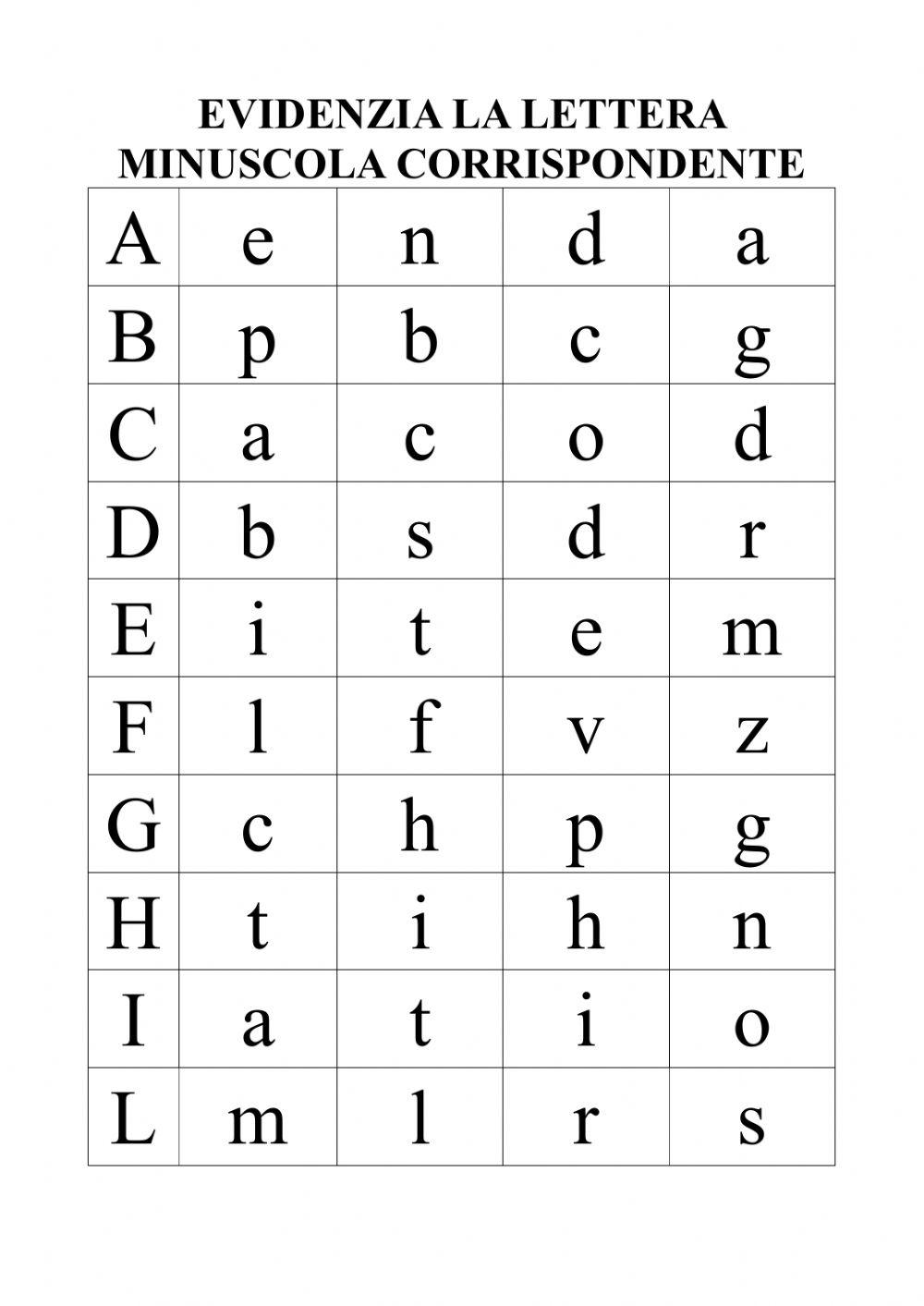 EVIDENZIA LA LETTERA MINUSCOLA CORRISPONDENTE

| A | e | n | d | a |
|---|---|---|---|---|
| B | p | b | c | g |
| C | a | c | o | d |
| D | b | s | d | r |
| E | i | t | e | m |
| F | l | f | v | z |
| G | c | h | p | g |
| H | t | i | h | n |
| I | a | t | i | o |
| L | m | l | r | s |